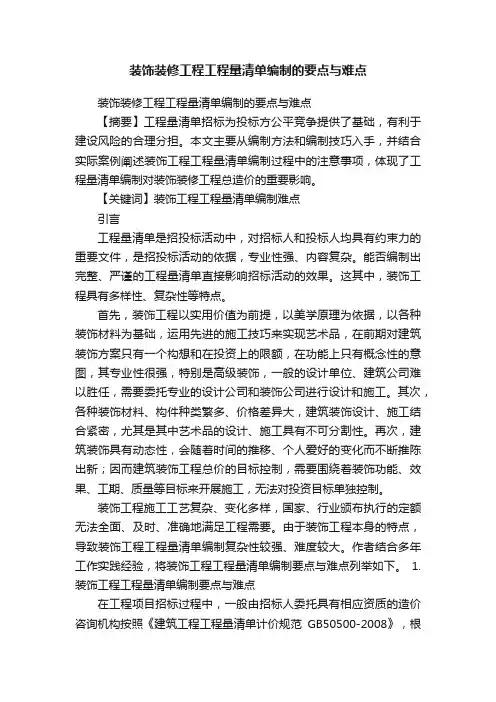 装饰装修工程工程量清单编制的要点与难点

装饰装修工程工程量清单编制的要点与难点

【摘要】工程量清单招标为投标方公平竞争提供了基础，有利于建设风险的合理分担。本文主要从编制方法和编制技巧入手，并结合实际案例阐述装饰工程工程量清单编制过程中的注意事项，体现了工程量清单编制对装饰装修工程总造价的重要影响。

【关键词】装饰工程工程量清单编制难点

引言

工程量清单是招投标活动中，对招标人和投标人均具有约束力的重要文件，是招投标活动的依据，专业性强、内容复杂。能否编制出完整、严谨的工程量清单直接影响招标活动的效果。这其中，装饰工程具有多样性、复杂性等特点。

首先，装饰工程以实用价值为前提，以美学原理为依据，以各种装饰材料为基础，运用先进的施工技巧来实现艺术品，在前期对建筑装饰方案只有一个构想和在投资上的限额，在功能上只有概念性的意图，其专业性很强，特别是高级装饰，一般的设计单位、建筑公司难以胜任，需要委托专业的设计公司和装饰公司进行设计和施工。其次，各种装饰材料、构件种类繁多、价格差异大，建筑装饰设计、施工结合紧密，尤其是其中艺术品的设计、施工具有不可分割性。再次，建筑装饰具有动态性，会随着时间的推移、个人爱好的变化而不断推陈出新；因而建筑装饰工程总价的目标控制，需要围绕着装饰功能、效果、工期、质量等目标来开展施工，无法对投资目标单独控制。

装饰工程施工工艺复杂、变化多样，国家、行业颁布执行的定额无法全面、及时、准确地满足工程需要。由于装饰工程本身的特点，导致装饰工程工程量清单编制复杂性较强、难度较大。作者结合多年工作实践经验，将装饰工程工程量清单编制要点与难点列举如下。 1.装饰工程工程量清单编制要点与难点

在工程项目招标过程中，一般由招标人委托具有相应资质的造价咨询机构按照《建筑工程工程量清单计价规范 GB50500-2008》，根